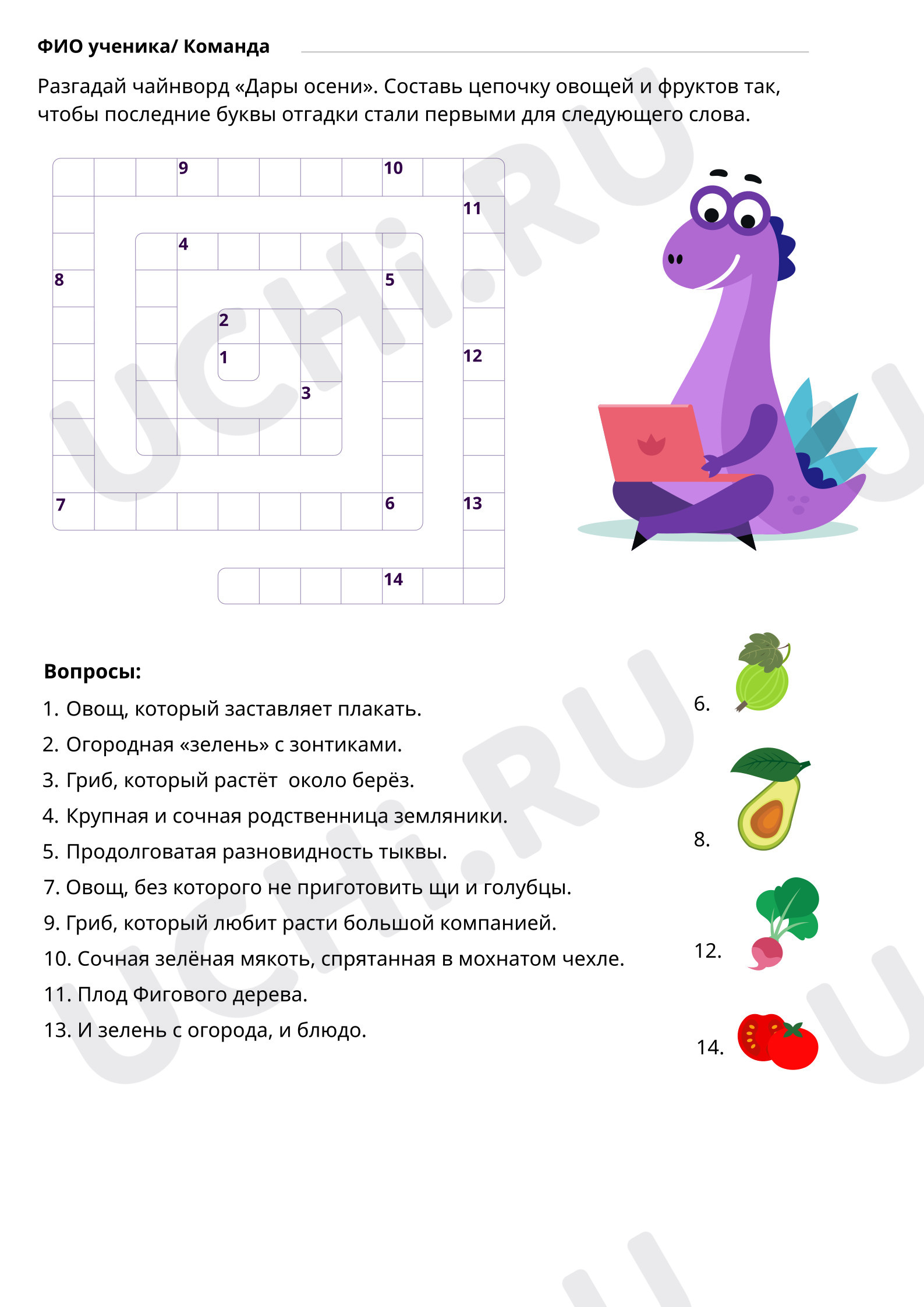 ФИО ученика/ Команда ____

Разгадай чайнворд «Дары осени». Составь цепочку овощей и фруктов так, чтобы последние буквы отгадки стали первыми для следующего слова.

9
10
11
4
8
5
2
1
12
3
7
6
13
14

Вопросы:

1. Овощ, который заставляет плакать.
2. Огородная «зелень» с зонтиками.
3. Гриб, который растёт около берёз.
4. Крупная и сочная родственница земляники.
5. Продолговатая разновидность тыквы.
7. Овощ, без которого не приготовить щи и голубцы.
9. Гриб, который любит расти большой компанией.
10. Сочная зелёная мякоть, спрятанная в мохнатом чехле.
11. Плод Фигового дерева.
13. И зелень с огорода, и блюдо.

6.

8.

12.

14.

UCHi.RU